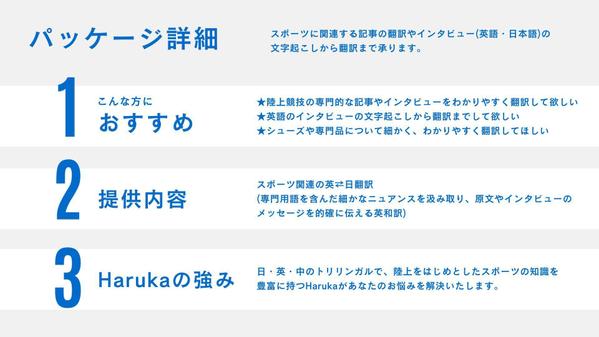 パッケージ詳細

スポーツに関連する記事の翻訳やインタビュー(英語・日本語)の文字起こしから翻訳まで承ります。

1

こんな方に
おすすめ

★陸上競技の専門的な記事やインタビューをわかりやすく翻訳して欲しい
★英語のインタビューの文字起こしから翻訳までして欲しい
★シューズや専門品について細かく、わかりやすく翻訳してほしい

2

提供内容

スポーツ関連の英⇄日翻訳
(専門用語を含んだ細かなニュアンスを汲み取り、原文やインタビューのメッセージを的確に伝える英和訳)

3

Harukaの強み

日・英・中のトリリンガルで、陸上をはじめとしたスポーツの知識を豊富に持つHarukaがあなたのお悩みを解決いたします。